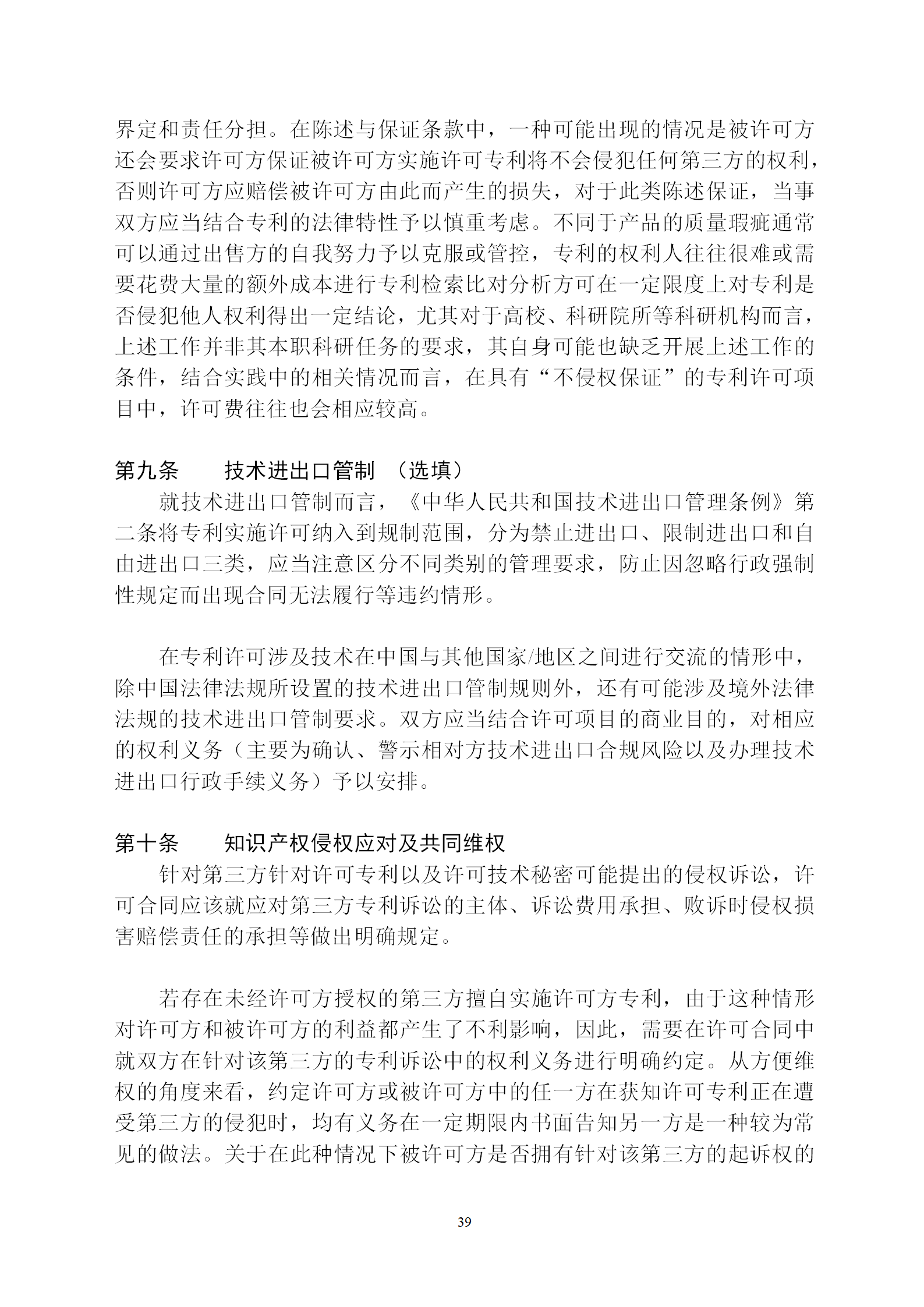 界定和责任分担。在陈述与保证条款中，一种可能出现的情况是被许可方还会要求许可方保证被许可方实施许可专利将不会侵犯任何第三方的权利，否则许可方应赔偿被许可方由此而产生的损失，对于此类陈述保证，当事双方应当结合专利的法律特性予以慎重考虑。不同于产品的质量瑕疵通常可以通过出售方的自我努力予以克服或管控，专利的权利人往往很难或需要花费大量的额外成本进行专利检索比对分析方可在一定限度上对专利是否侵犯他人权利得出一定结论，尤其对于高校、科研院所等科研机构而言，上述工作并非其本职科研任务的要求，其自身可能也缺乏开展上述工作的条件，结合实践中的相关情况而言，在具有“不侵权保证”的专利许可项目中，许可费往往也会相应较高。

第九条　　技术进出口管制 （选填）

就技术进出口管制而言，《中华人民共和国技术进出口管理条例》第二条将专利实施许可纳入到规制范围，分为禁止进出口、限制进出口和自由进出口三类，应当注意区分不同类别的管理要求，防止因忽略行政强制性规定而出现合同无法履行等违约情形。

在专利许可涉及技术在中国与其他国家/地区之间进行交流的情形中，除中国法律法规所设置的技术进出口管制规则外，还有可能涉及境外法律法规的技术进出口管制要求。双方应当结合许可项目的商业目的，对相应的权利义务（主要为确认、警示相对方技术进出口合规风险以及办理技术进出口行政手续义务）予以安排。

第十条　　知识产权侵权应对及共同维权

针对第三方针对许可专利以及许可技术秘密可能提出的侵权诉讼，许可合同应该就应对第三方专利诉讼的主体、诉讼费用承担、败诉时侵权损害赔偿责任的承担等做出明确规定。

若存在未经许可方授权的第三方擅自实施许可方专利，由于这种情形对许可方和被许可方的利益都产生了不利影响，因此，需要在许可合同中就双方在针对该第三方的专利诉讼中的权利义务进行明确约定。从方便维权的角度来看，约定许可方或被许可方中的任一方在获知许可专利正在遭受第三方的侵犯时，均有义务在一定期限内书面告知另一方是一种较为常见的做法。关于在此种情况下被许可方是否拥有针对该第三方的起诉权的

39